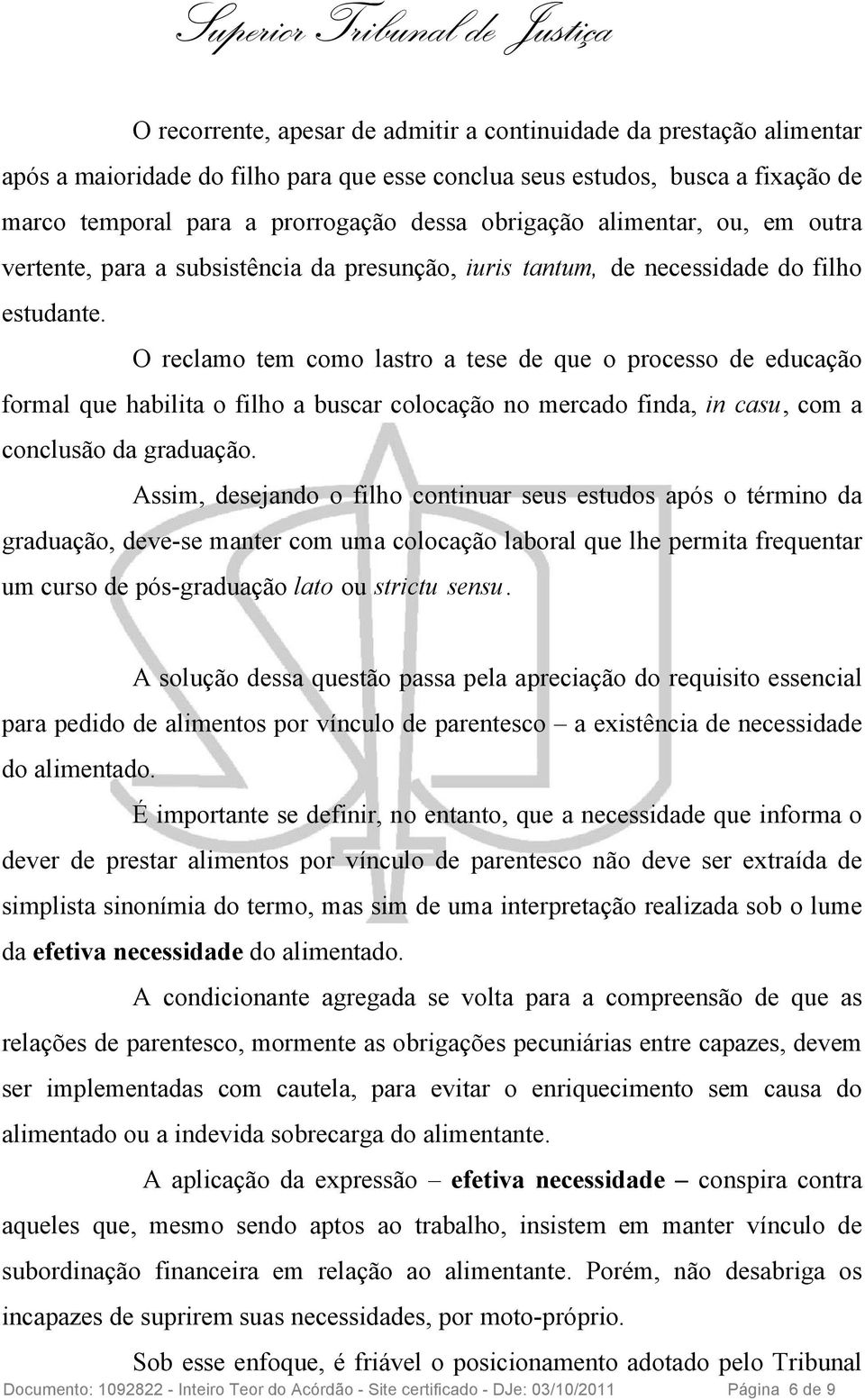 Superior Tribunal de Justiça

O recorrente, apesar de admitir a continuidade da prestação alimentar após a maioridade do filho para que esse conclua seus estudos, busca a fixação de marco temporal para a prorrogação dessa obrigação alimentar, ou, em outra vertente, para a subsistência da presunção, iuris tantum, de necessidade do filho estudante.

O reclamo tem como lastro a tese de que o processo de educação formal que habilita o filho a buscar colocação no mercado finda, in casu, com a conclusão da graduação.

Assim, desejando o filho continuar seus estudos após o término da graduação, deve-se manter com uma colocação laboral que lhe permita frequentar um curso de pós-graduação lato ou strictu sensu.

A solução dessa questão passa pela apreciação do requisito essencial para pedido de alimentos por vínculo de parentesco – a existência de necessidade do alimentado.

É importante se definir, no entanto, que a necessidade que informa o dever de prestar alimentos por vínculo de parentesco não deve ser extraída de simplista sinonímia do termo, mas sim de uma interpretação realizada sob o lume da efetiva necessidade do alimentado.

A condicionante agregada se volta para a compreensão de que as relações de parentesco, mormente as obrigações pecuniárias entre capazes, devem ser implementadas com cautela, para evitar o enriquecimento sem causa do alimentado ou a indevida sobrecarga do alimentante.

A aplicação da expressão – efetiva necessidade – conspira contra aqueles que, mesmo sendo aptos ao trabalho, insistem em manter vínculo de subordinação financeira em relação ao alimentante. Porém, não desabriga os incapazes de suprirem suas necessidades, por moto-próprio.

Sob esse enfoque, é friável o posicionamento adotado pelo Tribunal

Documento: 1092822 - Inteiro Teor do Acórdão - Site certificado - DJe: 03/10/2011 Página 6 de 9